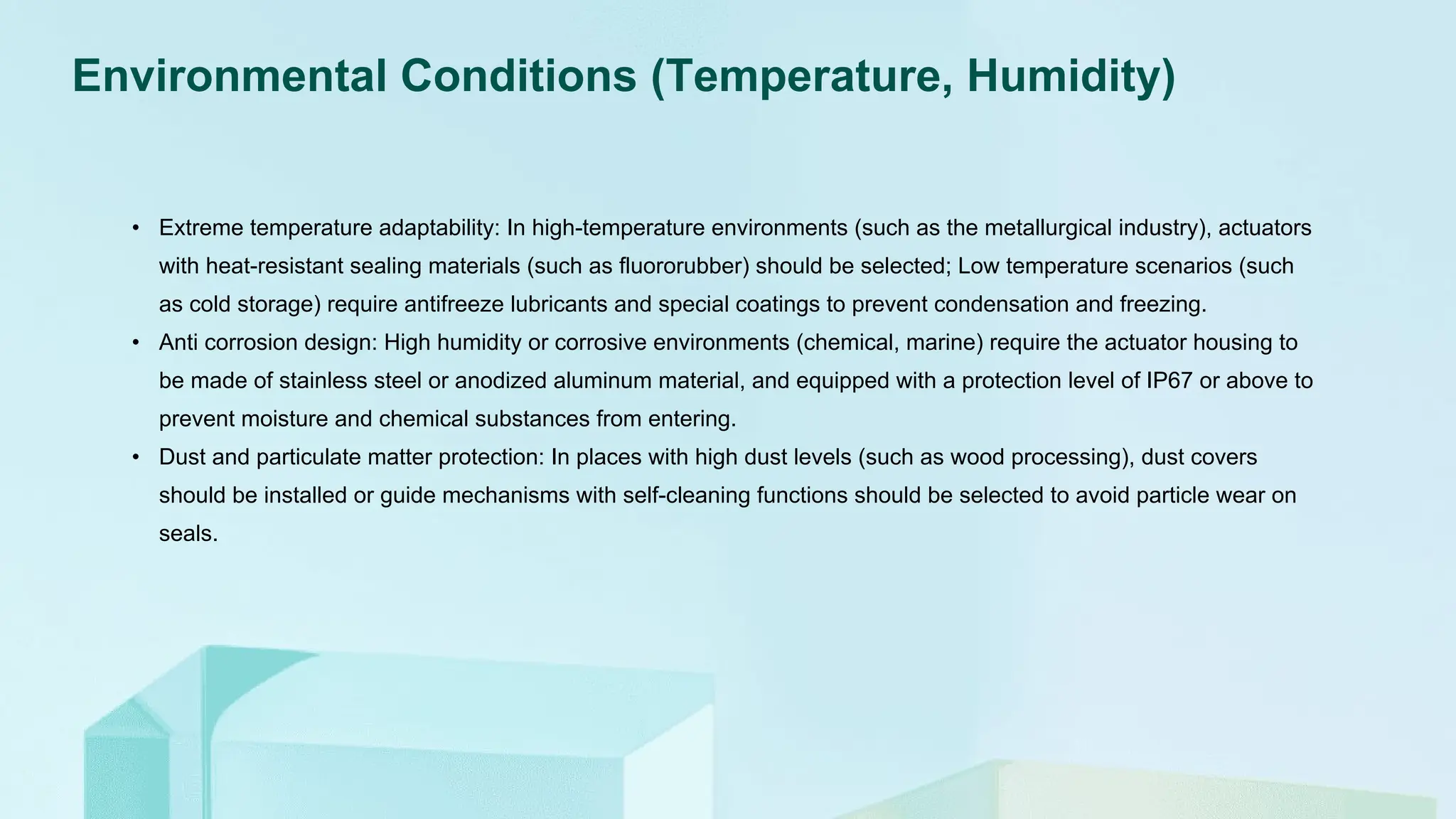 Environmental Conditions (Temperature, Humidity)

• Extreme temperature adaptability: In high-temperature environments (such as the metallurgical industry), actuators with heat-resistant sealing materials (such as fluororubber) should be selected; Low temperature scenarios (such as cold storage) require antifreeze lubricants and special coatings to prevent condensation and freezing.
• Anti corrosion design: High humidity or corrosive environments (chemical, marine) require the actuator housing to be made of stainless steel or anodized aluminum material, and equipped with a protection level of IP67 or above to prevent moisture and chemical substances from entering.
• Dust and particulate matter protection: In places with high dust levels (such as wood processing), dust covers should be installed or guide mechanisms with self-cleaning functions should be selected to avoid particle wear on seals.